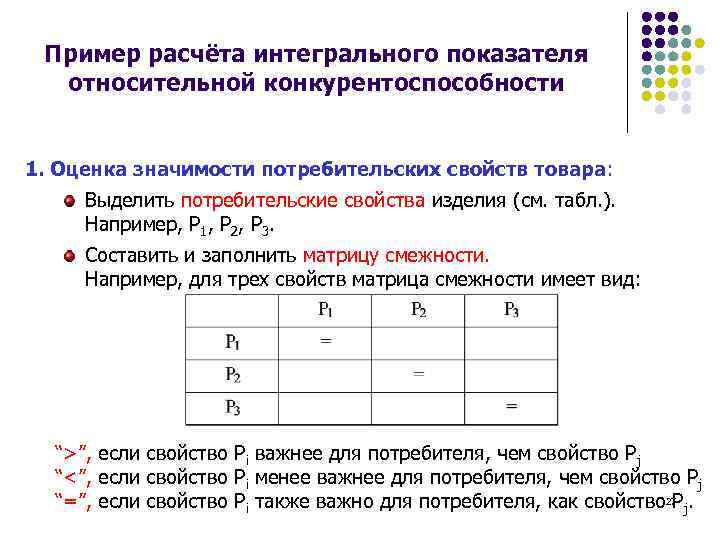 Пример расчёта интегрального показателя относительной конкурентоспособности

1. Оценка значимости потребительских свойств товара:

Выделить потребительские свойства изделия (см. табл.). Например, $P_1$, $P_2$, $P_3$.

Составить и заполнить матрицу смежности. Например, для трех свойств матрица смежности имеет вид:

| | $P_1$ | $P_2$ | $P_3$ |
|---|---|---|---|
| $P_1$ | = | | |
| $P_2$ | | = | |
| $P_3$ | | | = |

“>”, если свойство $P_i$ важнее для потребителя, чем свойство $P_j$
“<”, если свойство $P_i$ менее важнее для потребителя, чем свойство $P_j$
“=”, если свойство $P_i$ также важно для потребителя, как свойство $P_j$.